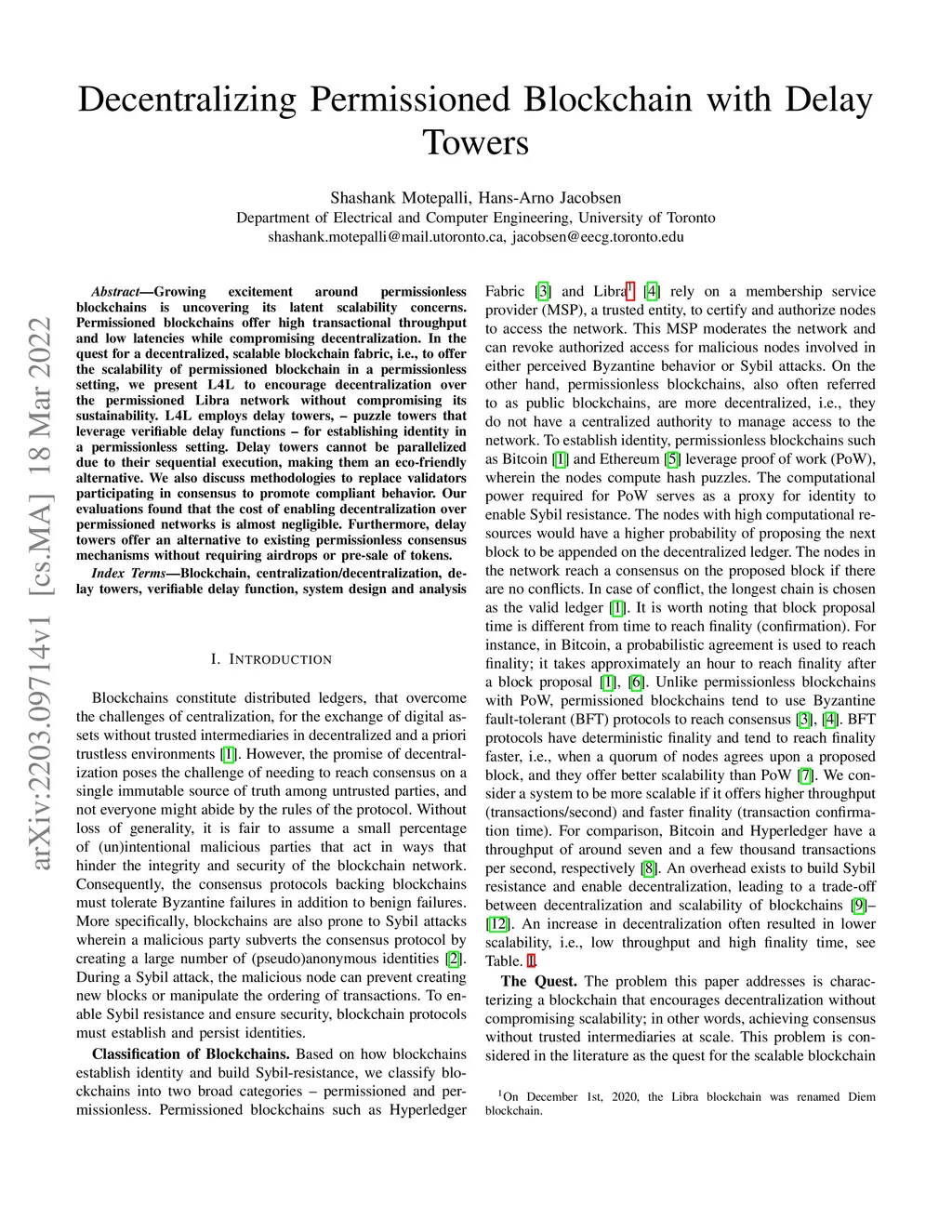 Decentralizing Permissioned Blockchain with Delay Towers

Shashank Motepalli, Hans-Arno Jacobsen
Department of Electrical and Computer Engineering, University of Toronto
shashank.motepalli@mail.utoronto.ca, jacobsen@eecg.toronto.edu

arXiv:2203.09714v1 [cs.MA] 18 Mar 2022

Abstract—Growing excitement around permissionless blockchains is uncovering its latent scalability concerns. Permissioned blockchains offer high transactional throughput and low latencies while compromising decentralization. In the quest for a decentralized, scalable blockchain fabric, i.e., to offer the scalability of permissioned blockchain in a permissionless setting, we present L4L to encourage decentralization over the permissioned Libra network without compromising its sustainability. L4L employs delay towers, – puzzle towers that leverage verifiable delay functions – for establishing identity in a permissionless setting. Delay towers cannot be parallelized due to their sequential execution, making them an eco-friendly alternative. We also discuss methodologies to replace validators participating in consensus to promote compliant behavior. Our evaluations found that the cost of enabling decentralization over permissioned networks is almost negligible. Furthermore, delay towers offer an alternative to existing permissionless consensus mechanisms without requiring airdrops or pre-sale of tokens.

Index Terms—Blockchain, centralization/decentralization, delay towers, verifiable delay function, system design and analysis

I. INTRODUCTION

Blockchains constitute distributed ledgers, that overcome the challenges of centralization, for the exchange of digital assets without trusted intermediaries in decentralized and a priori trustless environments [1]. However, the promise of decentralization poses the challenge of needing to reach consensus on a single immutable source of truth among untrusted parties, and not everyone might abide by the rules of the protocol. Without loss of generality, it is fair to assume a small percentage of (un)intentional malicious parties that act in ways that hinder the integrity and security of the blockchain network. Consequently, the consensus protocols backing blockchains must tolerate Byzantine failures in addition to benign failures. More specifically, blockchains are also prone to Sybil attacks wherein a malicious party subverts the consensus protocol by creating a large number of (pseudo)anonymous identities [2]. During a Sybil attack, the malicious node can prevent creating new blocks or manipulate the ordering of transactions. To enable Sybil resistance and ensure security, blockchain protocols must establish and persist identities.

Classification of Blockchains. Based on how blockchains establish identity and build Sybil-resistance, we classify blockchains into two broad categories – permissioned and permissionless. Permissioned blockchains such as Hyperledger Fabric [3] and Libra$^1$ [4] rely on a membership service provider (MSP), a trusted entity, to certify and authorize nodes to access the network. This MSP moderates the network and can revoke authorized access for malicious nodes involved in either perceived Byzantine behavior or Sybil attacks. On the other hand, permissionless blockchains, also often referred to as public blockchains, are more decentralized, i.e., they do not have a centralized authority to manage access to the network. To establish identity, permissionless blockchains such as Bitcoin [1] and Ethereum [5] leverage proof of work (PoW), wherein the nodes compute hash puzzles. The computational power required for PoW serves as a proxy for identity to enable Sybil resistance. The nodes with high computational resources would have a higher probability of proposing the next block to be appended on the decentralized ledger. The nodes in the network reach a consensus on the proposed block if there are no conflicts. In case of conflict, the longest chain is chosen as the valid ledger [1]. It is worth noting that block proposal time is different from time to reach finality (confirmation). For instance, in Bitcoin, a probabilistic agreement is used to reach finality; it takes approximately an hour to reach finality after a block proposal [1], [6]. Unlike permissionless blockchains with PoW, permissioned blockchains tend to use Byzantine fault-tolerant (BFT) protocols to reach consensus [3], [4]. BFT protocols have deterministic finality and tend to reach finality faster, i.e., when a quorum of nodes agrees upon a proposed block, and they offer better scalability than PoW [7]. We consider a system to be more scalable if it offers higher throughput (transactions/second) and faster finality (transaction confirmation time). For comparison, Bitcoin and Hyperledger have a throughput of around seven and a few thousand transactions per second, respectively [8]. An overhead exists to build Sybil resistance and enable decentralization, leading to a trade-off between decentralization and scalability of blockchains [9]–[12]. An increase in decentralization often resulted in lower scalability, i.e., low throughput and high finality time, see Table. I.

The Quest. The problem this paper addresses is characterizing a blockchain that encourages decentralization without compromising scalability; in other words, achieving consensus without trusted intermediaries at scale. This problem is considered in the literature as the quest for the scalable blockchain

$^1$On December 1st, 2020, the Libra blockchain was renamed Diem blockchain.